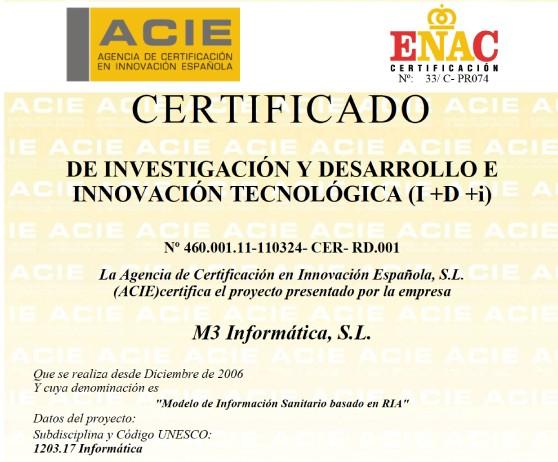 ACIE
AGENCIA DE CERTIFICACIÓN EN INNOVACIÓN ESPAÑOLA

ENAC
CERTIFICACIÓN
Nº: 33/ C- PR074

CERTIFICADO

DE INVESTIGACIÓN Y DESARROLLO E INNOVACIÓN TECNOLÓGICA (I +D +i)

Nº 460.001.11-110324- CER- RD.001

La Agencia de Certificación en Innovación Española, S.L. (ACIE)certifica el proyecto presentado por la empresa

M3 Informática, S.L.

Que se realiza desde Diciembre de 2006
Y cuya denominación es
"Modelo de Información Sanitario basado en RIA"
Datos del proyecto:
Subdisciplina y Código UNESCO:
1203.17 Informática